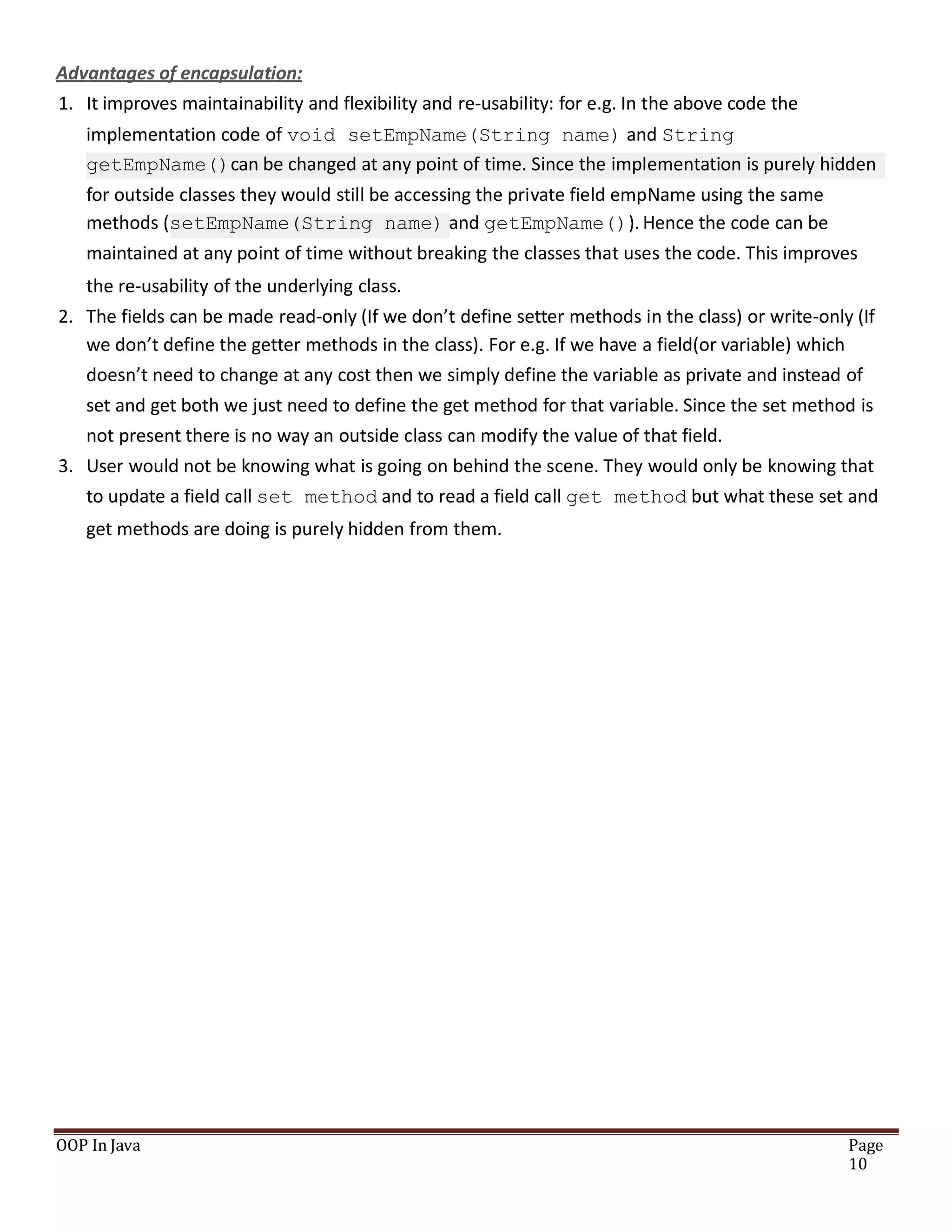 Advantages of encapsulation:

1. It improves maintainability and flexibility and re-usability: for e.g. In the above code the implementation code of void setEmpName(String name) and String getEmpName() can be changed at any point of time. Since the implementation is purely hidden for outside classes they would still be accessing the private field empName using the same methods (setEmpName(String name) and getEmpName()). Hence the code can be maintained at any point of time without breaking the classes that uses the code. This improves the re-usability of the underlying class.
2. The fields can be made read-only (If we don't define setter methods in the class) or write-only (If we don't define the getter methods in the class). For e.g. If we have a field(or variable) which doesn't need to change at any cost then we simply define the variable as private and instead of set and get both we just need to define the get method for that variable. Since the set method is not present there is no way an outside class can modify the value of that field.
3. User would not be knowing what is going on behind the scene. They would only be knowing that to update a field call set method and to read a field call get method but what these set and get methods are doing is purely hidden from them.

OOP In Java Page 10